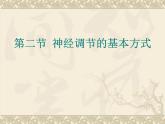 第二节 神经调节的基本方式